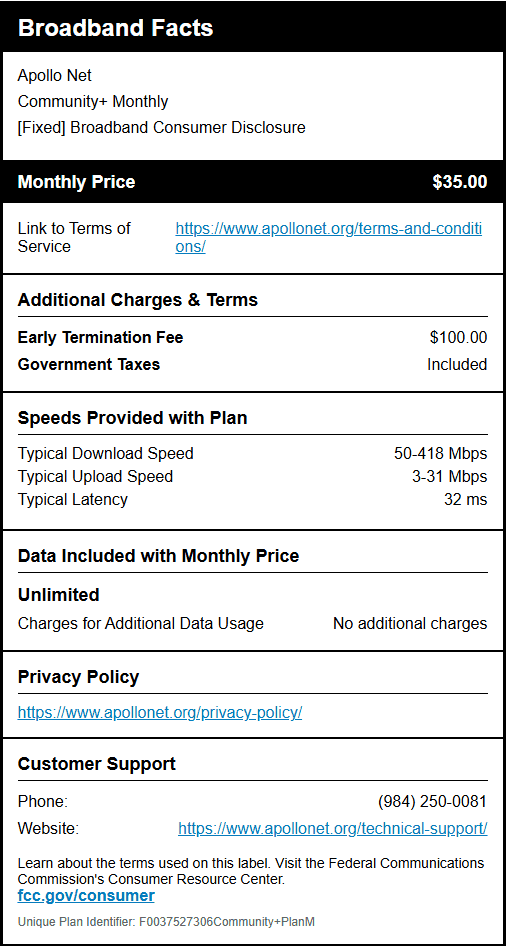 Broadband Facts

Apollo Net
Community+ Monthly
[Fixed] Broadband Consumer Disclosure

Monthly Price $35.00

Link to Terms of Service https://www.apollonet.org/terms-and-conditions/

Additional Charges & Terms

Early Termination Fee $100.00
Government Taxes Included

Speeds Provided with Plan

Typical Download Speed 50-418 Mbps
Typical Upload Speed 3-31 Mbps
Typical Latency 32 ms

Data Included with Monthly Price

Unlimited
Charges for Additional Data Usage No additional charges

Privacy Policy

https://www.apollonet.org/privacy-policy/

Customer Support

Phone: (984) 250-0081
Website: https://www.apollonet.org/technical-support/

Learn about the terms used on this label. Visit the Federal Communications Commission's Consumer Resource Center.
fcc.gov/consumer

Unique Plan Identifier: F0037527306Community+PlanM